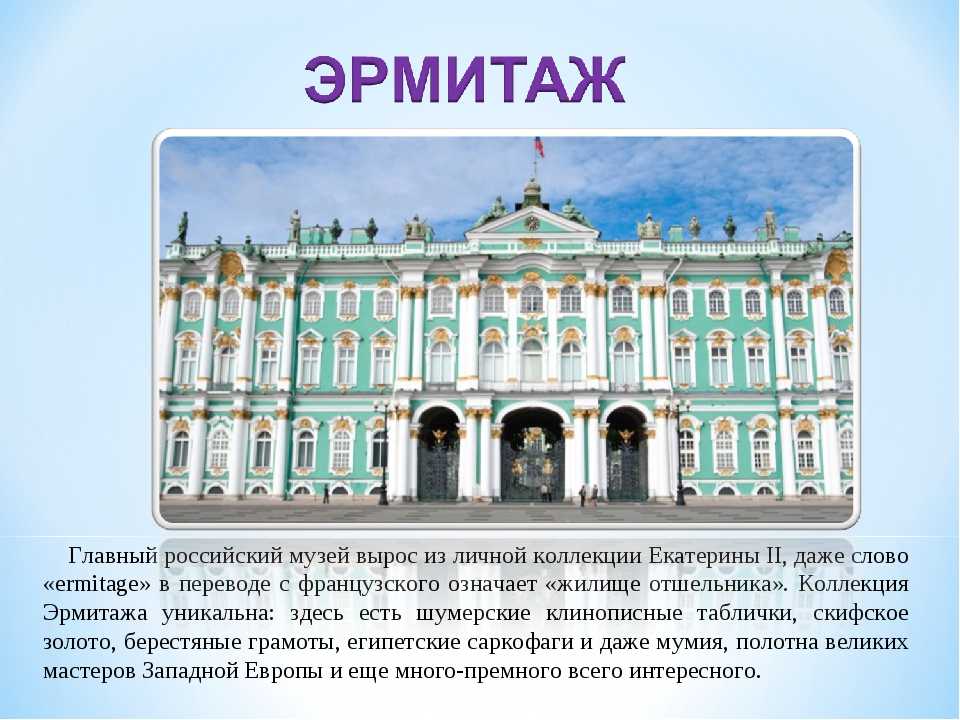 ЭРМИТАЖ

Главный российский музей вырос из личной коллекции Екатерины II, даже слово «ermitage» в переводе с французского означает «жилище отшельника». Коллекция Эрмитажа уникальна: здесь есть шумерские клинописные таблички, скифское золото, берестяные грамоты, египетские саркофаги и даже мумия, полотна великих мастеров Западной Европы и еще много-премного всего интересного.